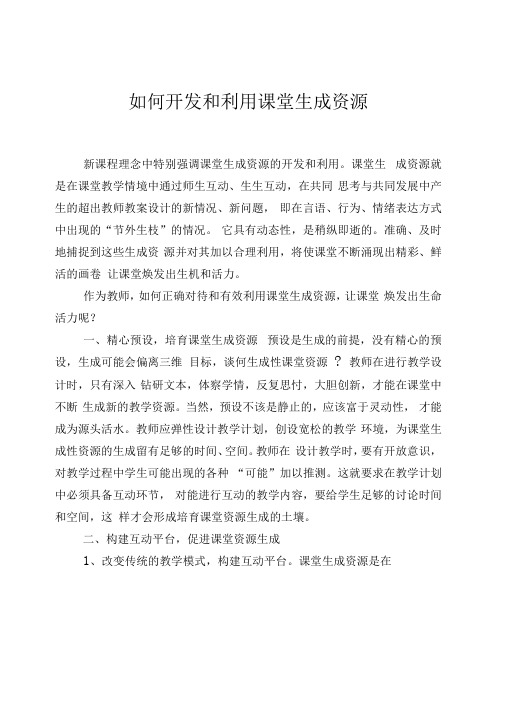 如何开发和利用课堂生成资源

新课程理念中特别强调课堂生成资源的开发和利用。课堂生 成资源就是在课堂教学情境中通过师生互动、生生互动，在共同 思考与共同发展中产生的超出教师教案设计的新情况、新问题， 即在言语、行为、情绪表达方式中出现的“节外生枝”的情况。 它具有动态性，是稍纵即逝的。准确、及时地捕捉到这些生成资 源并对其加以合理利用，将使课堂不断涌现出精彩、鲜活的画卷 让课堂焕发出生机和活力。

作为教师，如何正确对待和有效利用课堂生成资源，让课堂 焕发出生命活力呢？

一、精心预设，培育课堂生成资源 预设是生成的前提，没有精心的预设，生成可能会偏离三维 目标，谈何生成性课堂资源 ？ 教师在进行教学设计时，只有深入 钻研文本，体察学情，反复思忖，大胆创新，才能在课堂中不断 生成新的教学资源。当然，预设不该是静止的，应该富于灵动性， 才能成为源头活水。教师应弹性设计教学计划，创设宽松的教学 环境，为课堂生成性资源的生成留有足够的时间、空间。教师在 设计教学时，要有开放意识，对教学过程中学生可能出现的各种 “可能”加以推测。这就要求在教学计划中必须具备互动环节， 对能进行互动的教学内容，要给学生足够的讨论时间和空间，这 样才会形成培育课堂资源生成的土壤。

二、构建互动平台，促进课堂资源生成

1、改变传统的教学模式，构建互动平台。课堂生成资源是在